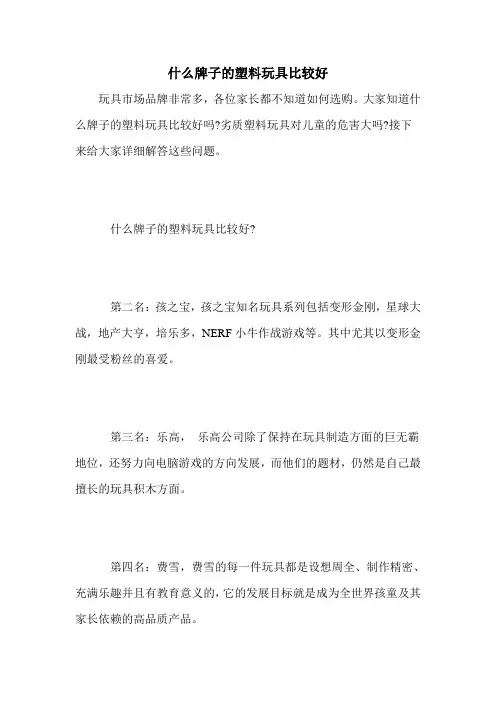 什么牌子的塑料玩具比较好

玩具市场品牌非常多，各位家长都不知道如何选购。大家知道什么牌子的塑料玩具比较好吗?劣质塑料玩具对儿童的危害大吗?接下来给大家详细解答这些问题。

什么牌子的塑料玩具比较好?

第二名：孩之宝，孩之宝知名玩具系列包括变形金刚，星球大战，地产大亨，培乐多，NERF 小牛作战游戏等。其中尤其以变形金刚最受粉丝的喜爱。

第三名：乐高， 乐高公司除了保持在玩具制造方面的巨无霸地位，还努力向电脑游戏的方向发展，而他们的题材，仍然是自己最擅长的玩具积木方面。

第四名：费雪，费雪的每一件玩具都是设想周全、制作精密、充满乐趣并且有教育意义的，它的发展目标就是成为全世界孩童及其家长依赖的高品质产品。